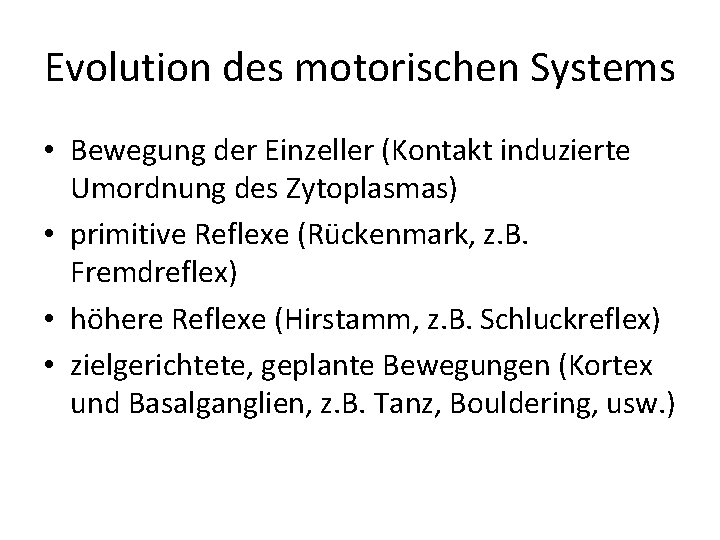 Evolution des motorischen Systems

• Bewegung der Einzeller (Kontakt induzierte Umordnung des Zytoplasmas)
• primitive Reflexe (Rückenmark, z.B. Fremdreflex)
• höhere Reflexe (Hirstamm, z.B. Schluckreflex)
• zielgerichtete, geplante Bewegungen (Kortex und Basalganglien, z.B. Tanz, Bouldering, usw.)